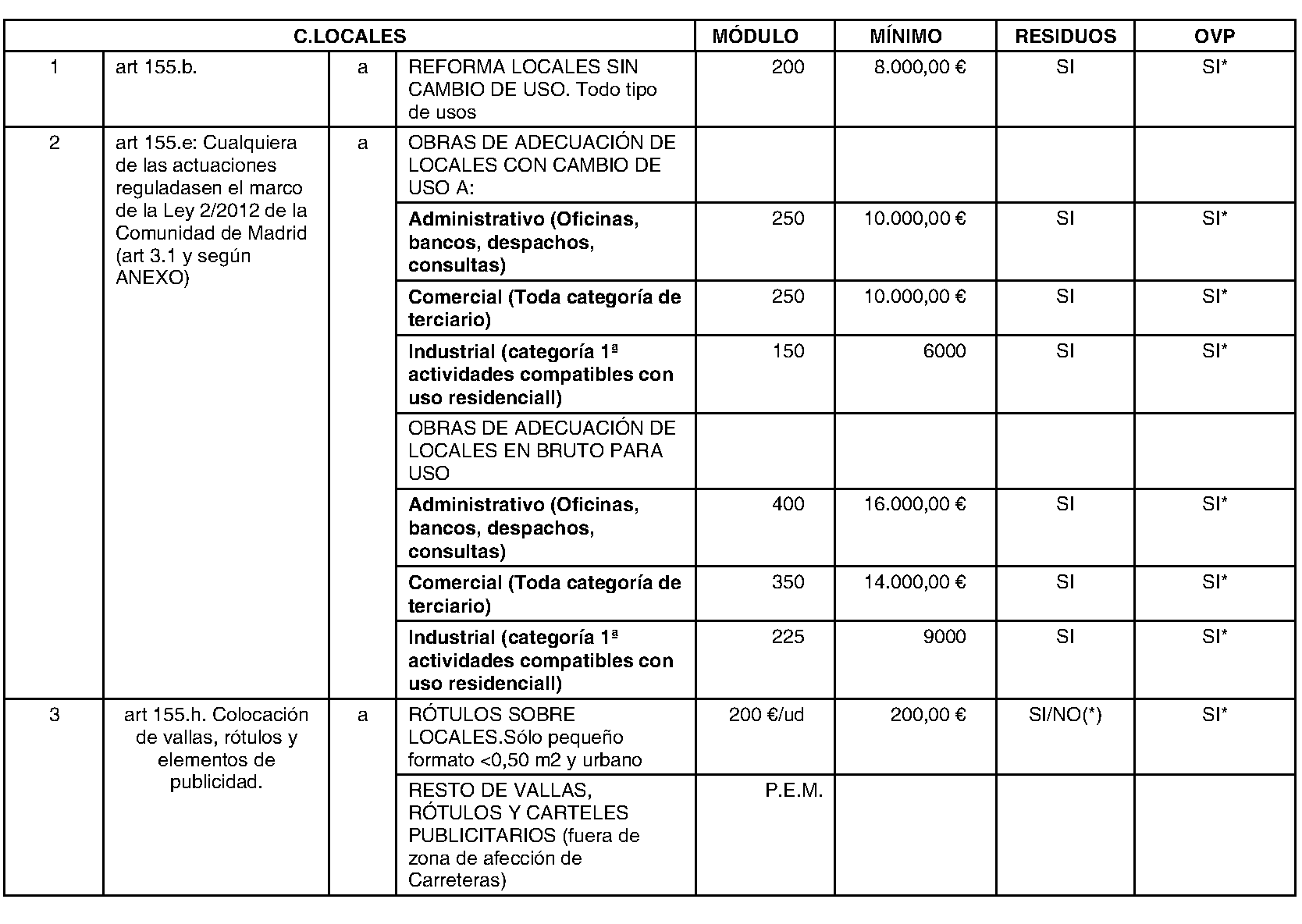 | C.LOCALES | | | | MÓDULO | MÍNIMO | RESIDUOS | OVP |
|---|---|---|---|---|---|---|---|
| 1 | art 155.b. | a | REFORMA LOCALES SIN CAMBIO DE USO. Todo tipo de usos | 200 | 8.000,00 € | SI | SI* |
| 2 | art 155.e: Cualquiera de las actuaciones reguladasen el marco de la Ley 2/2012 de la Comunidad de Madrid (art 3.1 y según ANEXO) | a | OBRAS DE ADECUACIÓN DE LOCALES CON CAMBIO DE USO A: | | | | |
| | | | **Administrativo (Oficinas, bancos, despachos, consultas)** | 250 | 10.000,00 € | SI | SI* |
| | | | **Comercial (Toda categoría de terciario)** | 250 | 10.000,00 € | SI | SI* |
| | | | **Industrial (categoría 1ª actividades compatibles con uso residenciall)** | 150 | 6000 | SI | SI* |
| | | | OBRAS DE ADECUACIÓN DE LOCALES EN BRUTO PARA USO | | | | |
| | | | **Administrativo (Oficinas, bancos, despachos, consultas)** | 400 | 16.000,00 € | SI | SI* |
| | | | **Comercial (Toda categoría de terciario)** | 350 | 14.000,00 € | SI | SI* |
| | | | **Industrial (categoría 1ª actividades compatibles con uso residenciall)** | 225 | 9000 | SI | SI* |
| 3 | art 155.h. Colocación de vallas, rótulos y elementos de publicidad. | a | RÓTULOS SOBRE LOCALES.Sólo pequeño formato <0,50 m2 y urbano | 200 €/ud | 200,00 € | SI/NO(*) | SI* |
| | | | RESTO DE VALLAS, RÓTULOS Y CARTELES PUBLICITARIOS (fuera de zona de afección de Carreteras) | P.E.M. | | | |